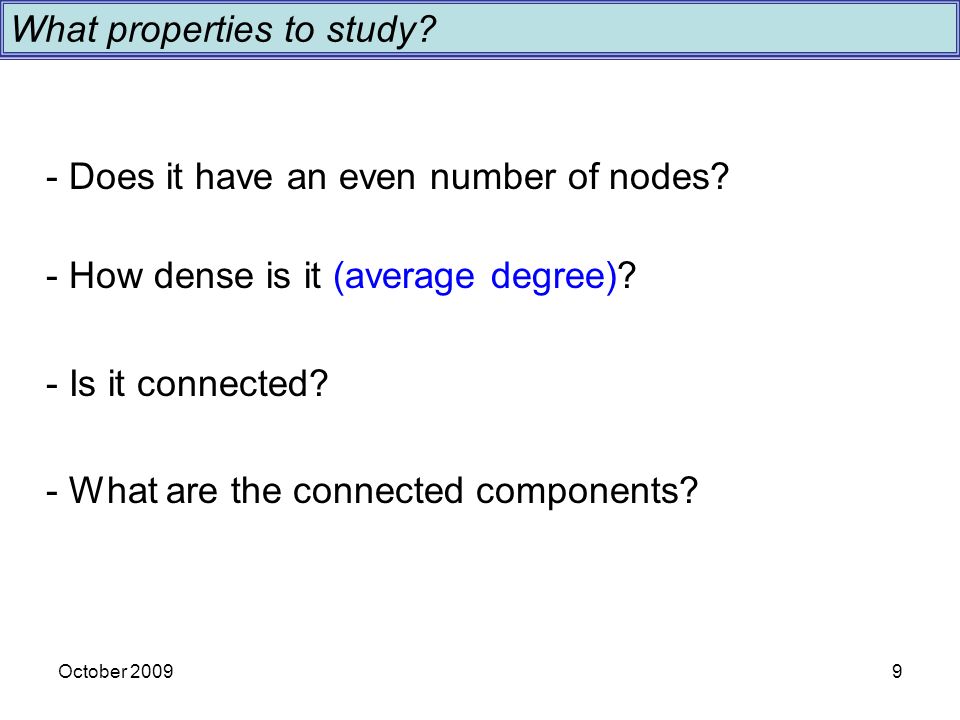 What properties to study?

- Does it have an even number of nodes?

- How dense is it (average degree)?

- Is it connected?

- What are the connected components?

October 2009

9